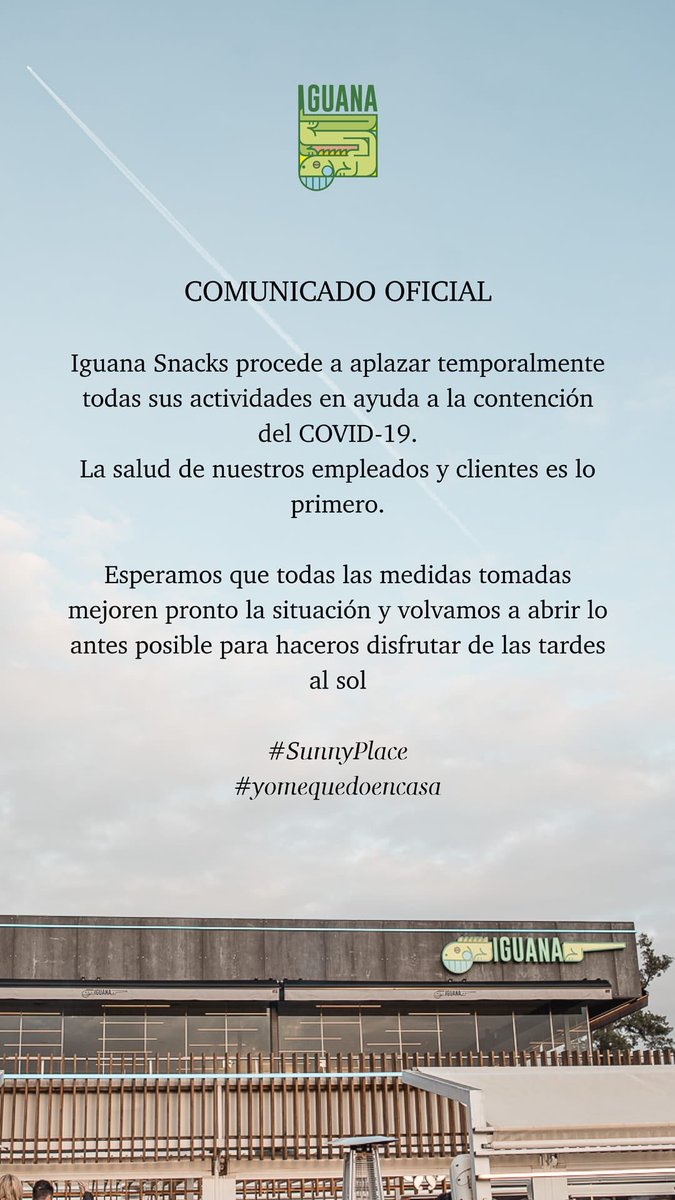 IGUANA

COMUNICADO OFICIAL

Iguana Snacks procede a aplazar temporalmente todas sus actividades en ayuda a la contención del COVID-19.
La salud de nuestros empleados y clientes es lo primero.

Esperamos que todas las medidas tomadas mejoren pronto la situación y volvamos a abrir lo antes posible para haceros disfrutar de las tardes al sol

#SunnyPlace
#yomequedoencasa

IGUANA

IGUANA

IGUANA